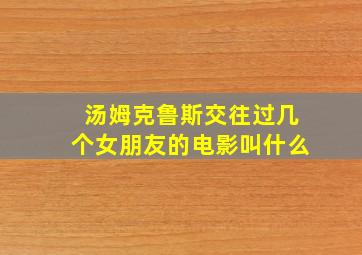 汤姆克鲁斯交往过几个女朋友的电影叫什么